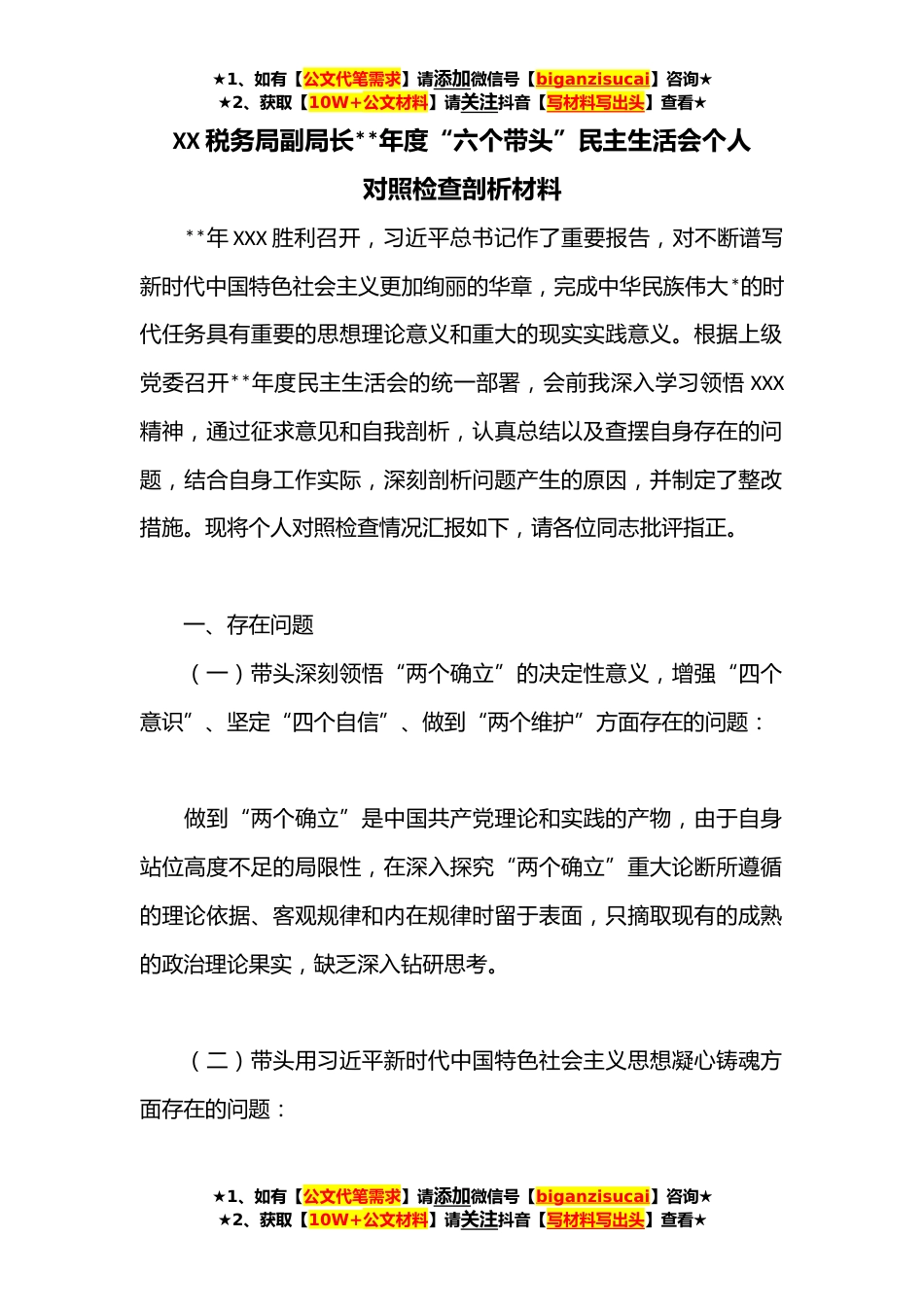 ★1、如有【公文代笔需求】请添加微信号【biganzisucai】咨询★
★2、获取【10W+公文材料】请关注抖音【写材料写出头】查看★

XX 税务局副局长**年度“六个带头”民主生活会个人对照检查剖析材料

**年 XXX 胜利召开，习近平总书记作了重要报告，对不断谱写新时代中国特色社会主义更加绚丽的华章，完成中华民族伟大*的时代任务具有重要的思想理论意义和重大的现实实践意义。根据上级党委召开**年度民主生活会的统一部署，会前我深入学习领悟 XXX 精神，通过征求意见和自我剖析，认真总结以及查摆自身存在的问题，结合自身工作实际，深刻剖析问题产生的原因，并制定了整改措施。现将个人对照检查情况汇报如下，请各位同志批评指正。

一、存在问题

（一）带头深刻领悟“两个确立”的决定性意义，增强“四个意识”、坚定“四个自信”、做到“两个维护”方面存在的问题：

做到“两个确立”是中国共产党理论和实践的产物，由于自身站位高度不足的局限性，在深入探究“两个确立”重大论断所遵循的理论依据、客观规律和内在规律时留于表面，只摘取现有的成熟的政治理论果实，缺乏深入钻研思考。

（二）带头用习近平新时代中国特色社会主义思想凝心铸魂方面存在的问题：

★1、如有【公文代笔需求】请添加微信号【biganzisucai】咨询★
★2、获取【10W+公文材料】请关注抖音【写材料写出头】查看★